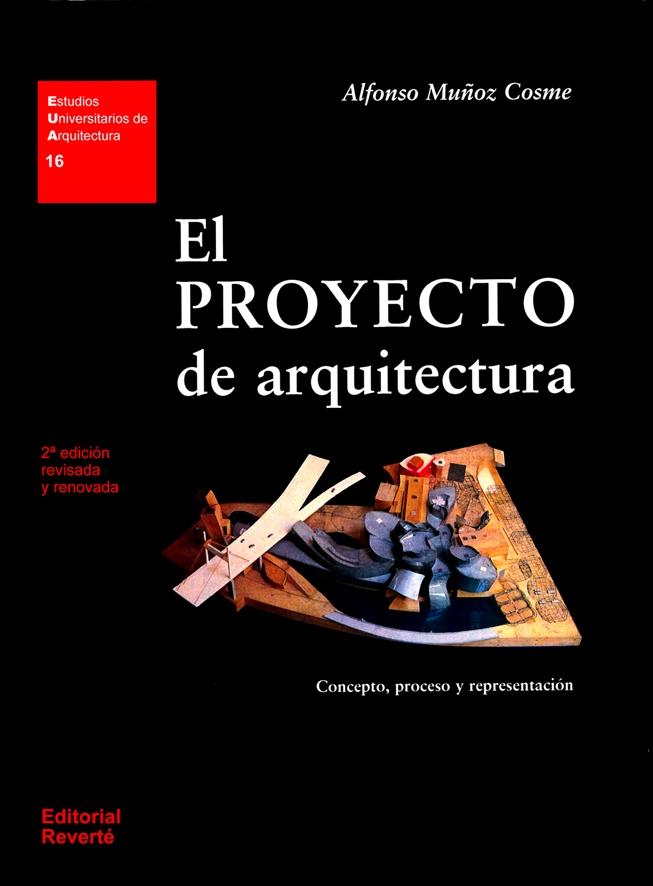 Estudios
Universitarios de
Arquitectura
16

Alfonso Muñoz Cosme

El
PROYECTO
de arquitectura

2ª edición
revisada
y renovada

Concepto, proceso y representación

Editorial
Reverté